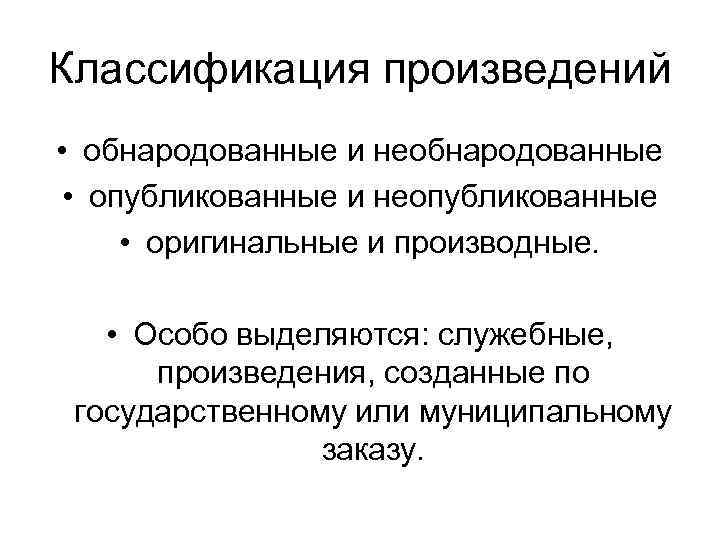 Классификация произведений

• обнародованные и необнародованные
• опубликованные и неопубликованные
• оригинальные и производные.

• Особо выделяются: служебные, произведения, созданные по государственному или муниципальному заказу.